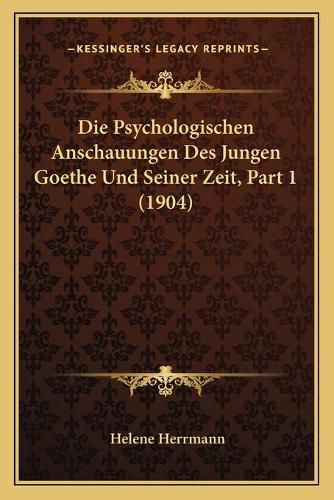 —KESSINGER'S LEGACY REPRINTS—

Die Psychologischen Anschauungen Des Jungen Goethe Und Seiner Zeit, Part 1 (1904)

Helene Herrmann